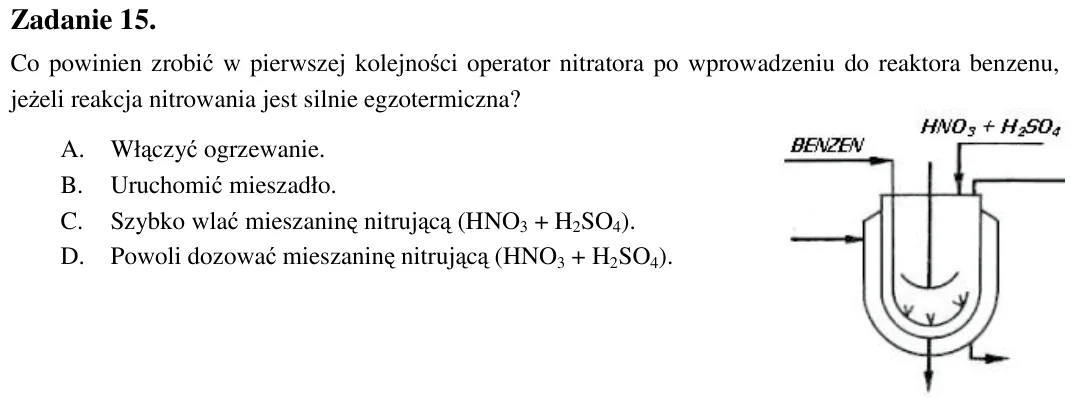 Zadanie 15.

Co powinien zrobić w pierwszej kolejności operator nitratora po wprowadzeniu do reaktora benzenu, jeżeli reakcja nitrowania jest silnie egzotermiczna?

A. Włączyć ogrzewanie.
B. Uruchomić mieszadło.
C. Szybko wlać mieszaninę nitrującą ($HNO_3 + H_2SO_4$).
D. Powoli dozować mieszaninę nitrującą ($HNO_3 + H_2SO_4$).

BENZEN
$HNO_3 + H_2SO_4$